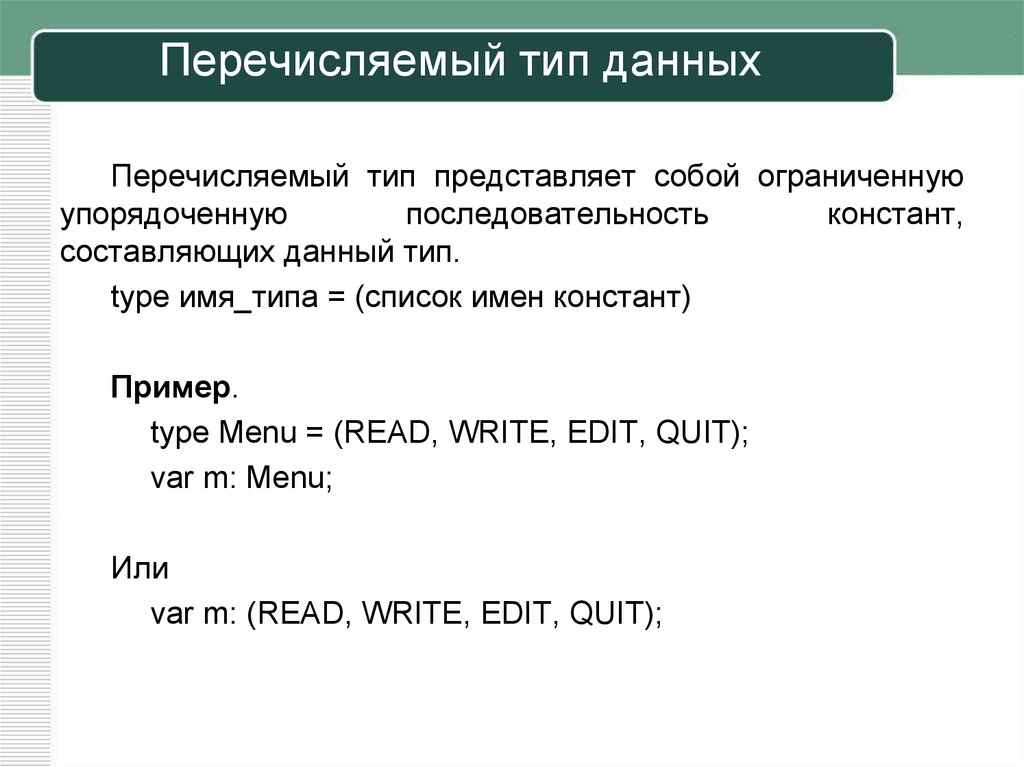 Перечисляемый тип данных

Перечисляемый тип представляет собой ограниченную упорядоченную последовательность констант, составляющих данный тип.

type имя_типа = (список имен констант)

Пример.
type Menu = (READ, WRITE, EDIT, QUIT);
var m: Menu;

Или
var m: (READ, WRITE, EDIT, QUIT);